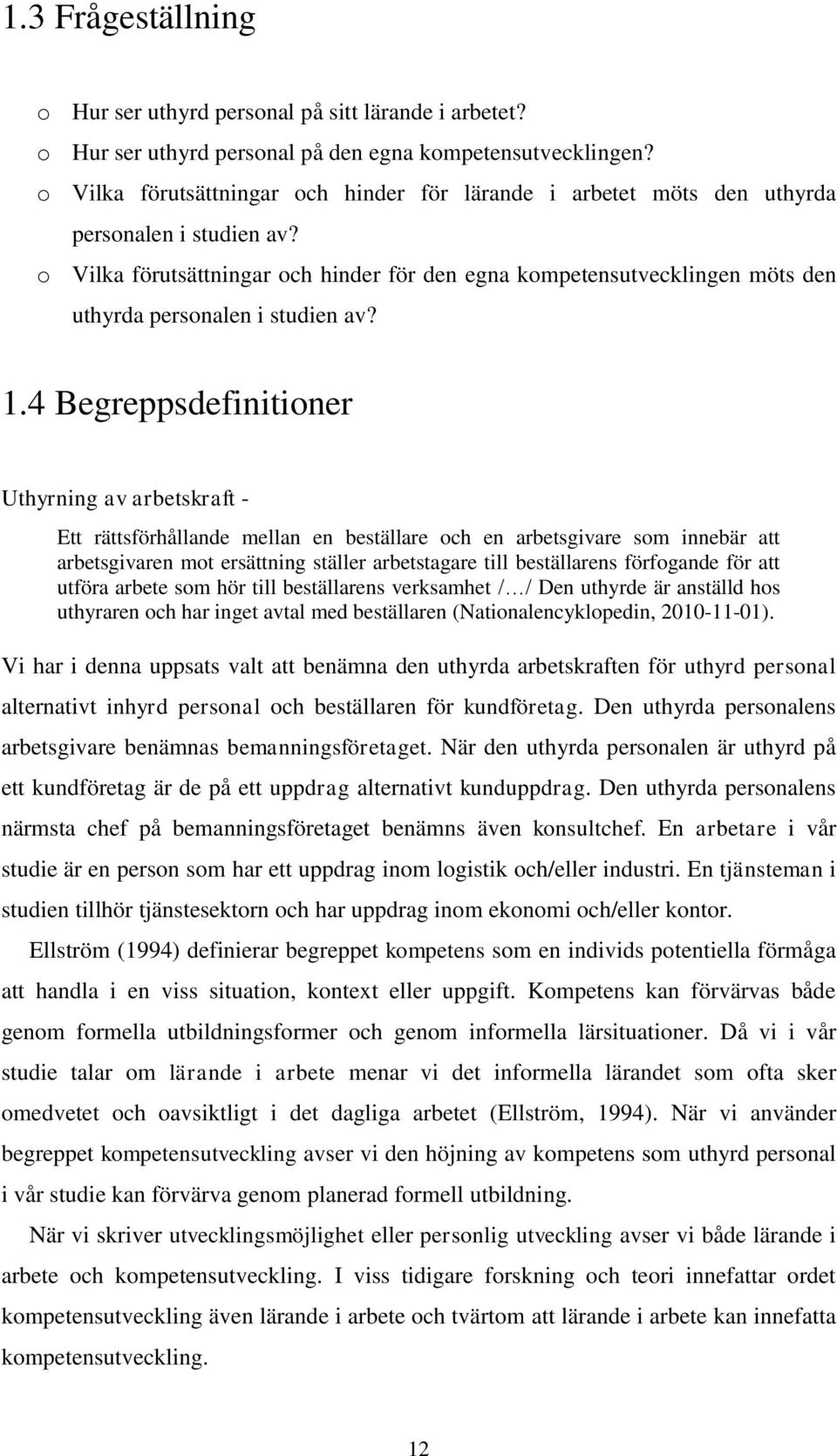 1.3 Frågeställning

o Hur ser uthyrd personal på sitt lärande i arbetet?
o Hur ser uthyrd personal på den egna kompetensutvecklingen?
o Vilka förutsättningar och hinder för lärande i arbetet möts den uthyrda personalen i studien av?
o Vilka förutsättningar och hinder för den egna kompetensutvecklingen möts den uthyrda personalen i studien av?

1.4 Begreppsdefinitioner

Uthyrning av arbetskraft -

Ett rättsförhållande mellan en beställare och en arbetsgivare som innebär att arbetsgivaren mot ersättning ställer arbetstagare till beställarens förfogande för att utföra arbete som hör till beställarens verksamhet /…/ Den uthyrde är anställd hos uthyraren och har inget avtal med beställaren (Nationalencyklopedin, 2010-11-01).

Vi har i denna uppsats valt att benämna den uthyrda arbetskraften för uthyrd personal alternativt inhyrd personal och beställaren för kundföretag. Den uthyrda personalens arbetsgivare benämnas bemanningsföretaget. När den uthyrda personalen är uthyrd på ett kundföretag är de på ett uppdrag alternativt kunduppdrag. Den uthyrda personalens närmsta chef på bemanningsföretaget benämns även konsultchef. En arbetare i vår studie är en person som har ett uppdrag inom logistik och/eller industri. En tjänsteman i studien tillhör tjänstesektorn och har uppdrag inom ekonomi och/eller kontor.

Ellström (1994) definierar begreppet kompetens som en individs potentiella förmåga att handla i en viss situation, kontext eller uppgift. Kompetens kan förvärvas både genom formella utbildningsformer och genom informella lärsituationer. Då vi i vår studie talar om lärande i arbete menar vi det informella lärandet som ofta sker omedvetet och oavsiktligt i det dagliga arbetet (Ellström, 1994). När vi använder begreppet kompetensutveckling avser vi den höjning av kompetens som uthyrd personal i vår studie kan förvärva genom planerad formell utbildning.

När vi skriver utvecklingsmöjlighet eller personlig utveckling avser vi både lärande i arbete och kompetensutveckling. I viss tidigare forskning och teori innefattar ordet kompetensutveckling även lärande i arbete och tvärtom att lärande i arbete kan innefatta kompetensutveckling.

12